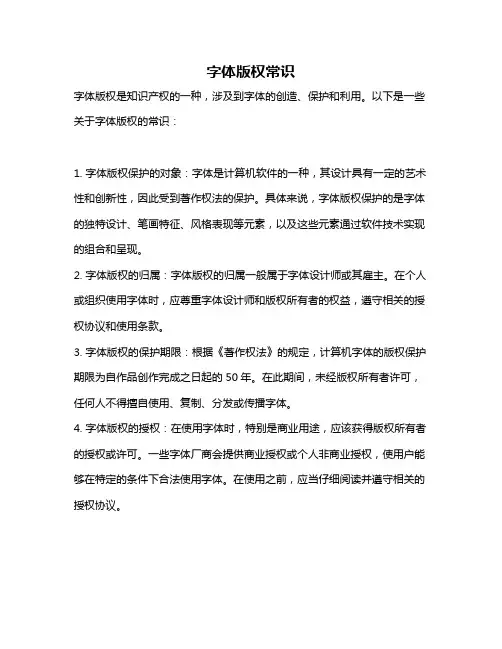 字体版权常识

字体版权是知识产权的一种，涉及到字体的创造、保护和利用。以下是一些关于字体版权的常识：

1. 字体版权保护的对象：字体是计算机软件的一种，其设计具有一定的艺术性和创新性，因此受到著作权法的保护。具体来说，字体版权保护的是字体的独特设计、笔画特征、风格表现等元素，以及这些元素通过软件技术实现的组合和呈现。

2. 字体版权的归属：字体版权的归属一般属于字体设计师或其雇主。在个人或组织使用字体时，应尊重字体设计师和版权所有者的权益，遵守相关的授权协议和使用条款。

3. 字体版权的保护期限：根据《著作权法》的规定，计算机字体的版权保护期限为自作品创作完成之日起的 50 年。在此期间，未经版权所有者许可，任何人不得擅自使用、复制、分发或传播字体。

4. 字体版权的授权：在使用字体时，特别是商业用途，应该获得版权所有者的授权或许可。一些字体厂商会提供商业授权或个人非商业授权，使用户能够在特定的条件下合法使用字体。在使用之前，应当仔细阅读并遵守相关的授权协议。